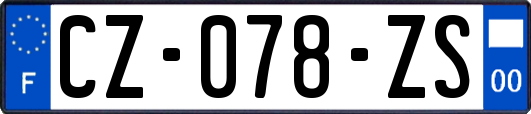 F
CZ-078-ZS
00